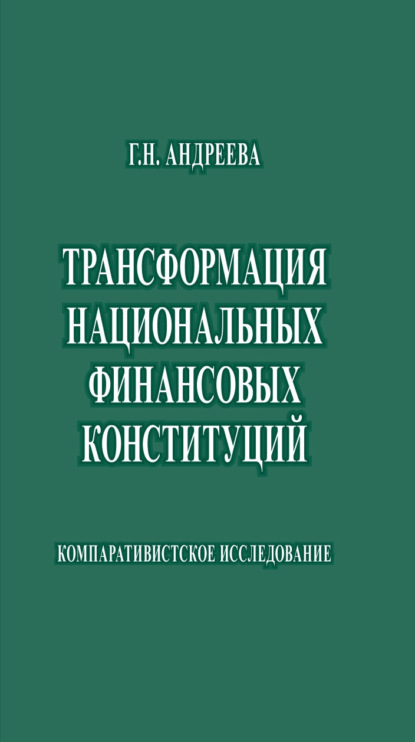 Г.Н. АНДРЕЕВА

ТРАНСФОРМАЦИЯ НАЦИОНАЛЬНЫХ ФИНАНСОВЫХ КОНСТИТУЦИЙ

КОМПАРАТИВИСТСКОЕ ИССЛЕДОВАНИЕ